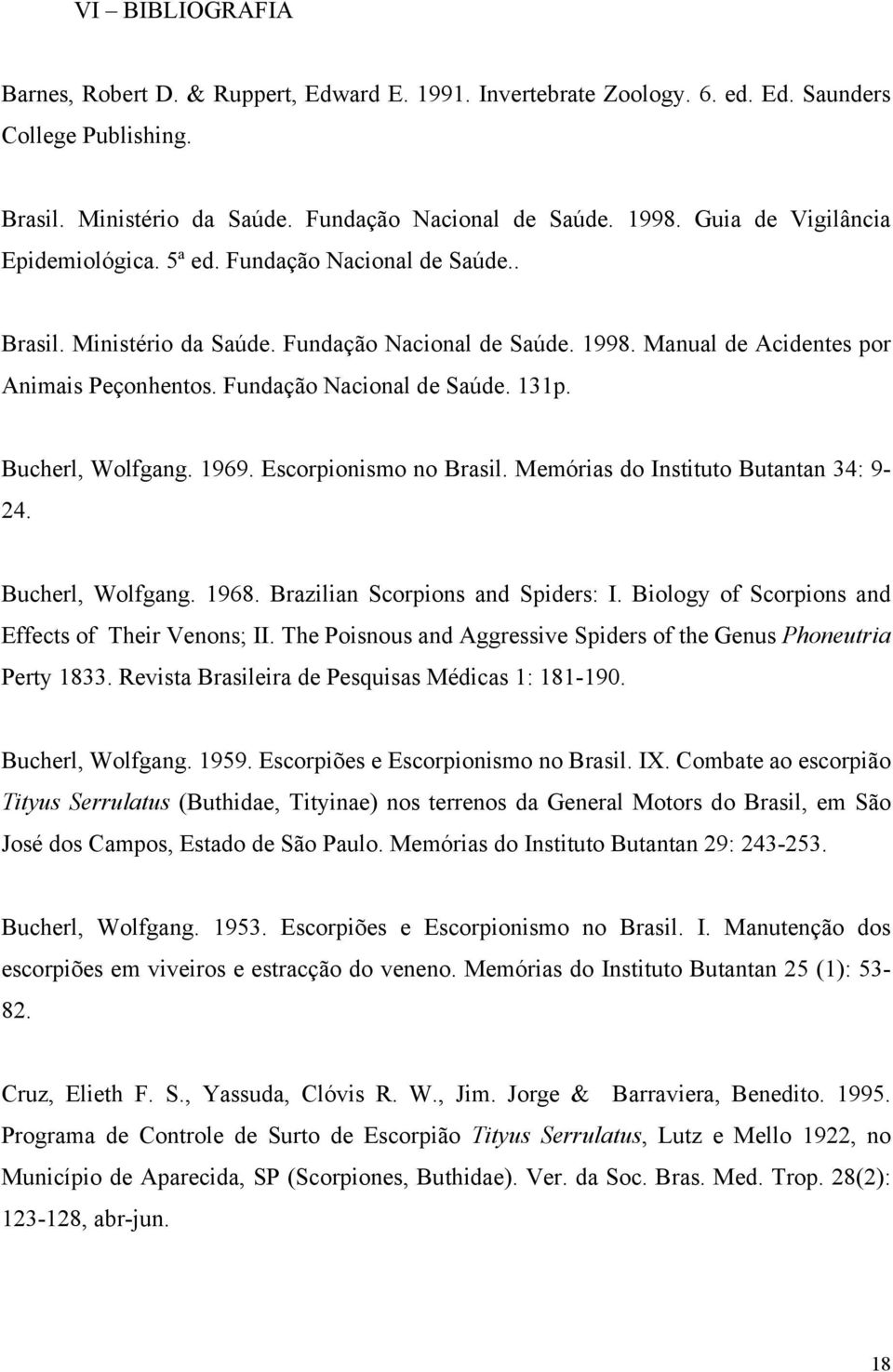 VI – BIBLIOGRAFIA

Barnes, Robert D. & Ruppert, Edward E. 1991. Invertebrate Zoology. 6. ed. Ed. Saunders College Publishing.

Brasil. Ministério da Saúde. Fundação Nacional de Saúde. 1998. Guia de Vigilância Epidemiológica. 5ª ed. Fundação Nacional de Saúde..

Brasil. Ministério da Saúde. Fundação Nacional de Saúde. 1998. Manual de Acidentes por Animais Peçonhentos. Fundação Nacional de Saúde. 131p.

Bucherl, Wolfgang. 1969. Escorpionismo no Brasil. Memórias do Instituto Butantan 34: 9-24.

Bucherl, Wolfgang. 1968. Brazilian Scorpions and Spiders: I. Biology of Scorpions and Effects of Their Venons; II. The Poisnous and Aggressive Spiders of the Genus Phoneutria Perty 1833. Revista Brasileira de Pesquisas Médicas 1: 181-190.

Bucherl, Wolfgang. 1959. Escorpiões e Escorpionismo no Brasil. IX. Combate ao escorpião Tityus Serrulatus (Buthidae, Tityinae) nos terrenos da General Motors do Brasil, em São José dos Campos, Estado de São Paulo. Memórias do Instituto Butantan 29: 243-253.

Bucherl, Wolfgang. 1953. Escorpiões e Escorpionismo no Brasil. I. Manutenção dos escorpiões em viveiros e estracção do veneno. Memórias do Instituto Butantan 25 (1): 53-82.

Cruz, Elieth F. S., Yassuda, Clóvis R. W., Jim. Jorge & Barraviera, Benedito. 1995. Programa de Controle de Surto de Escorpião Tityus Serrulatus, Lutz e Mello 1922, no Município de Aparecida, SP (Scorpiones, Buthidae). Ver. da Soc. Bras. Med. Trop. 28(2): 123-128, abr-jun.

18